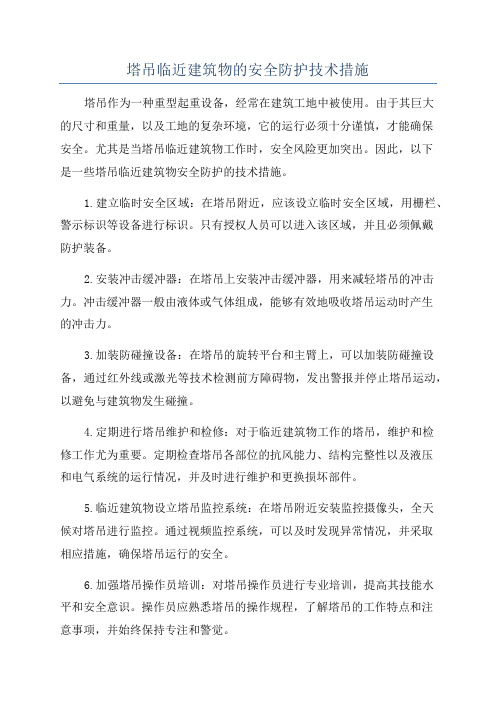 塔吊临近建筑物的安全防护技术措施

塔吊作为一种重型起重设备，经常在建筑工地中被使用。由于其巨大的尺寸和重量，以及工地的复杂环境，它的运行必须十分谨慎，才能确保安全。尤其是当塔吊临近建筑物工作时，安全风险更加突出。因此，以下是一些塔吊临近建筑物安全防护的技术措施。

1.建立临时安全区域：在塔吊附近，应该设立临时安全区域，用栅栏、警示标识等设备进行标识。只有授权人员可以进入该区域，并且必须佩戴防护装备。

2.安装冲击缓冲器：在塔吊上安装冲击缓冲器，用来减轻塔吊的冲击力。冲击缓冲器一般由液体或气体组成，能够有效地吸收塔吊运动时产生的冲击力。

3.加装防碰撞设备：在塔吊的旋转平台和主臂上，可以加装防碰撞设备，通过红外线或激光等技术检测前方障碍物，发出警报并停止塔吊运动，以避免与建筑物发生碰撞。

4.定期进行塔吊维护和检修：对于临近建筑物工作的塔吊，维护和检修工作尤为重要。定期检查塔吊各部位的抗风能力、结构完整性以及液压和电气系统的运行情况，并及时进行维护和更换损坏部件。

5.临近建筑物设立塔吊监控系统：在塔吊附近安装监控摄像头，全天候对塔吊进行监控。通过视频监控系统，可以及时发现异常情况，并采取相应措施，确保塔吊运行的安全。

6.加强塔吊操作员培训：对塔吊操作员进行专业培训，提高其技能水平和安全意识。操作员应熟悉塔吊的操作规程，了解塔吊的工作特点和注意事项，并始终保持专注和警觉。